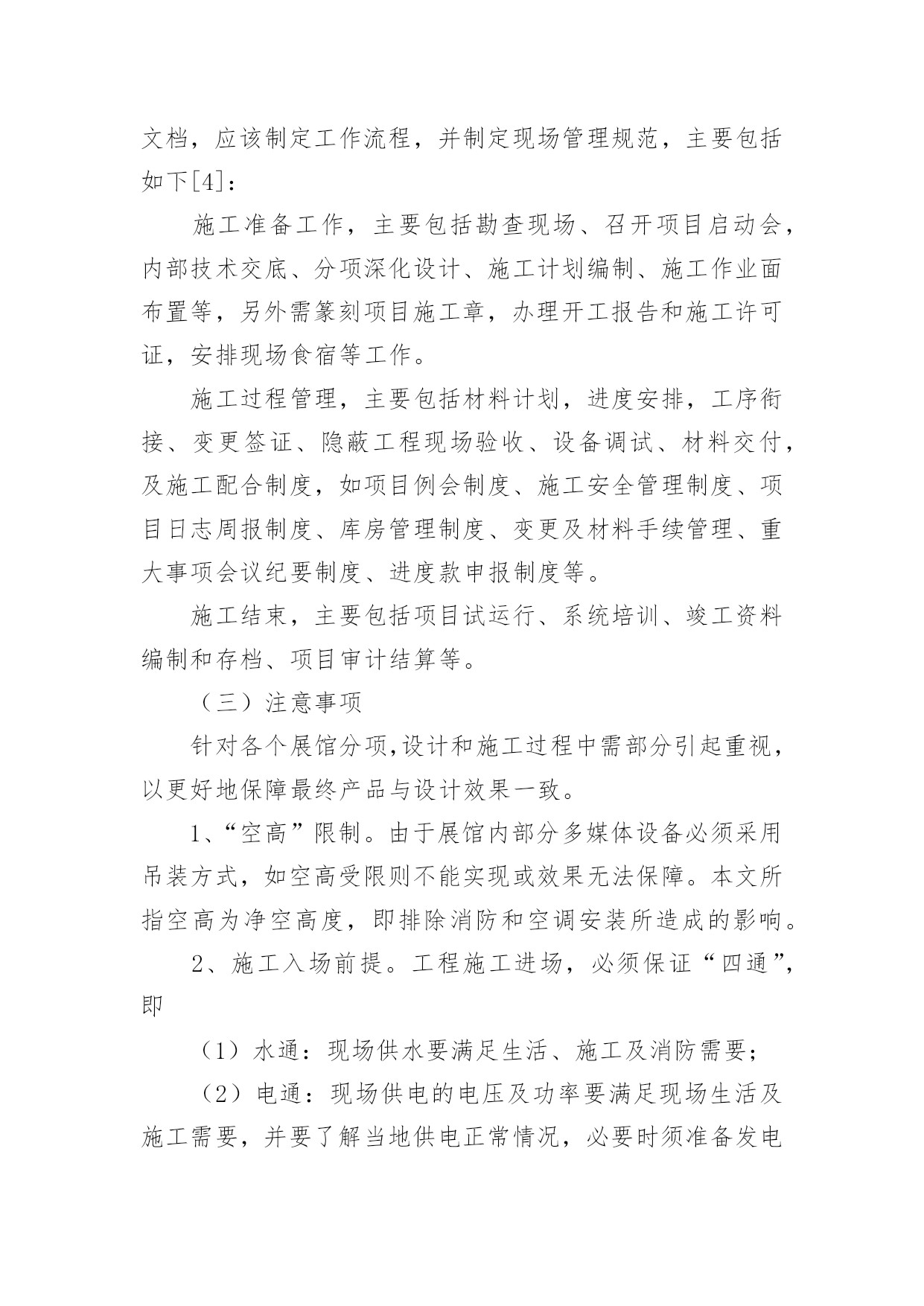 文档，应该制定工作流程，并制定现场管理规范，主要包括如下[4]：

施工准备工作，主要包括勘查现场、召开项目启动会，内部技术交底、分项深化设计、施工计划编制、施工作业面布置等，另外需篆刻项目施工章，办理开工报告和施工许可证，安排现场食宿等工作。

施工过程管理，主要包括材料计划，进度安排，工序衔接、变更签证、隐蔽工程现场验收、设备调试、材料交付，及施工配合制度，如项目例会制度、施工安全管理制度、项目日志周报制度、库房管理制度、变更及材料手续管理、重大事项会议纪要制度、进度款申报制度等。

施工结束，主要包括项目试运行、系统培训、竣工资料编制和存档、项目审计结算等。

（三）注意事项

针对各个展馆分项,设计和施工过程中需部分引起重视，以更好地保障最终产品与设计效果一致。

1、“空高”限制。由于展馆内部分多媒体设备必须采用吊装方式，如空高受限则不能实现或效果无法保障。本文所指空高为净空高度，即排除消防和空调安装所造成的影响。

2、施工入场前提。工程施工进场，必须保证“四通”，即

（1）水通：现场供水要满足生活、施工及消防需要；

（2）电通：现场供电的电压及功率要满足现场生活及施工需要，并要了解当地供电正常情况，必要时须准备发电